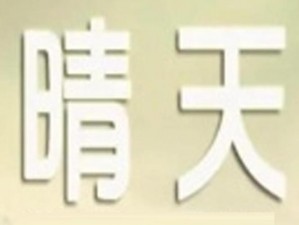 晴天